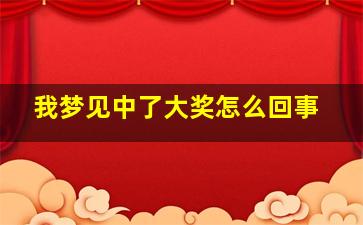 我梦见中了大奖怎么回事